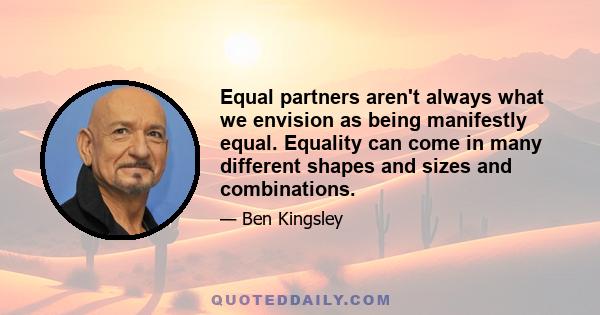 Equal partners aren't always what we envision as being manifestly equal. Equality can come in many different shapes and sizes and combinations.

— Ben Kingsley

QUOTEDDAILY.COM